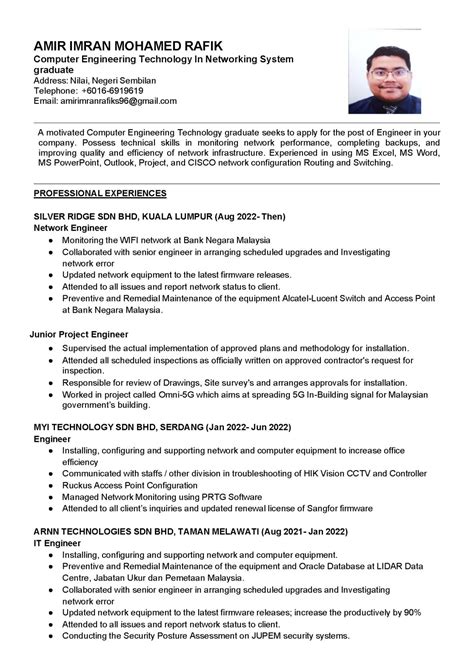 AMIR IMRAN MOHAMED RAFIK
Computer Engineering Technology In Networking System graduate
Address: Nilai, Negeri Sembilan
Telephone: +6016-6919619
Email: amirimranrafiks96@gmail.com

A motivated Computer Engineering Technology graduate seeks to apply for the post of Engineer in your company. Possess technical skills in monitoring network performance, completing backups, and improving quality and efficiency of network infrastructure. Experienced in using MS Excel, MS Word, MS PowerPoint, Outlook, Project, and CISCO network configuration Routing and Switching.

PROFESSIONAL EXPERIENCES

SILVER RIDGE SDN BHD, KUALA LUMPUR (Aug 2022- Then)
Network Engineer
- Monitoring the WIFI network at Bank Negara Malaysia
- Collaborated with senior engineer in arranging scheduled upgrades and Investigating network error
- Updated network equipment to the latest firmware releases.
- Attended to all issues and report network status to client.
- Preventive and Remedial Maintenance of the equipment Alcatel-Lucent Switch and Access Point at Bank Negara Malaysia.

Junior Project Engineer
- Supervised the actual implementation of approved plans and methodology for installation.
- Attended all scheduled inspections as officially written on approved contractor's request for inspection.
- Responsible for review of Drawings, Site survey's and arranges approvals for installation.
- Worked in project called Omni-5G which aims at spreading 5G In-Building signal for Malaysian government's building.

MYI TECHNOLOGY SDN BHD, SERDANG (Jan 2022- Jun 2022)
Engineer
- Installing, configuring and supporting network and computer equipment to increase office efficiency
- Communicated with staffs / other division in troubleshooting of HIK Vision CCTV and Controller
- Ruckus Access Point Configuration
- Managed Network Monitoring using PRTG Software
- Attended to all client's inquiries and updated renewal license of Sangfor firmware

ARNN TECHNOLOGIES SDN BHD, TAMAN MELAWATI (Aug 2021- Jan 2022)
IT Engineer
- Installing, configuring and supporting network and computer equipment.
- Preventive and Remedial Maintenance of the equipment and Oracle Database at LIDAR Data Centre, Jabatan Ukur dan Pemetaan Malaysia.
- Collaborated with senior engineer in arranging scheduled upgrades and Investigating network error
- Updated network equipment to the latest firmware releases; increase the productively by 90%
- Attended to all issues and report network status to client.
- Conducting the Security Posture Assessment on JUPEM security systems.